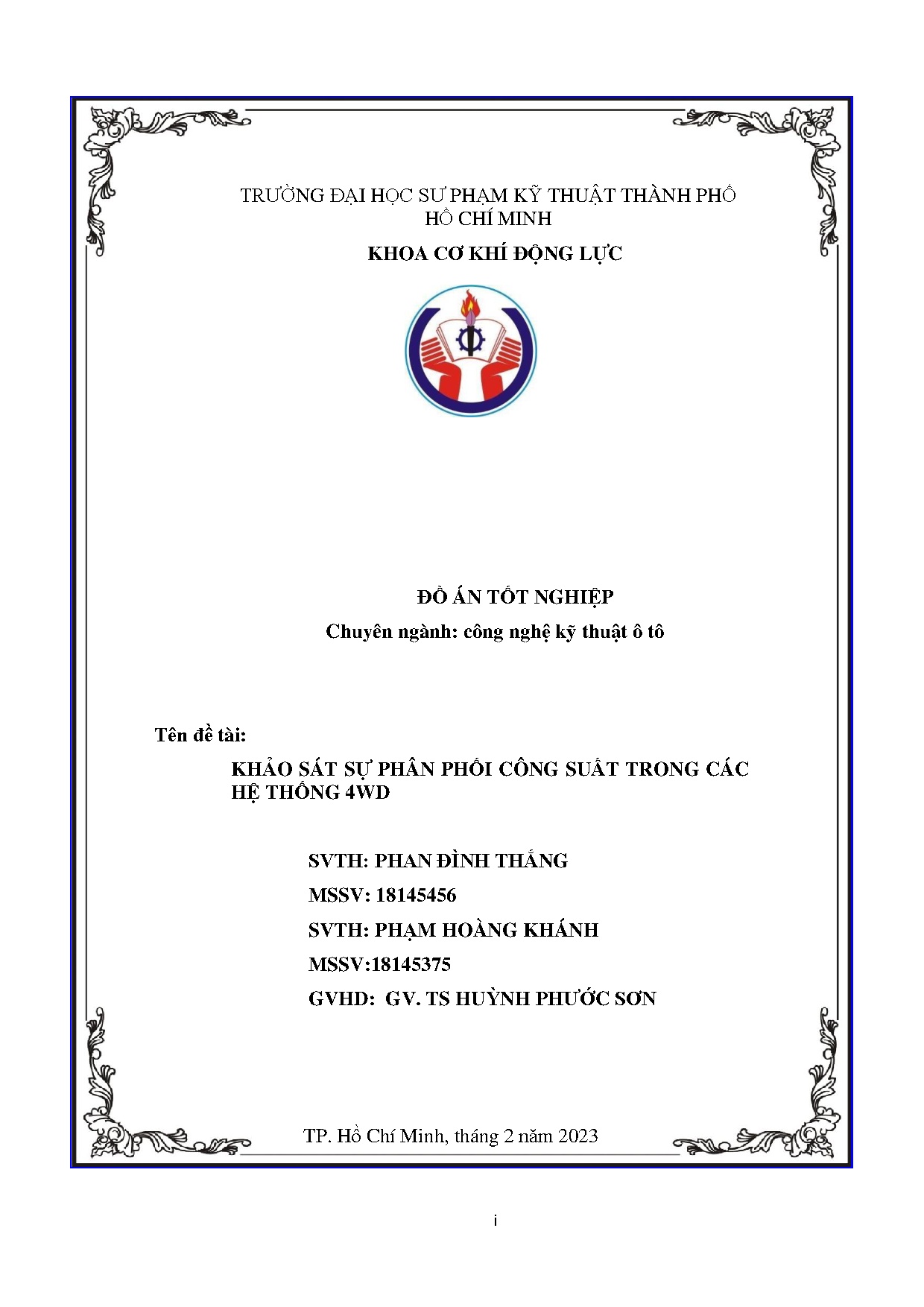 TRƯỜNG ĐẠI HỌC SƯ PHẠM KỸ THUẬT THÀNH PHỐ HỒ CHÍ MINH

KHOA CƠ KHÍ ĐỘNG LỰC

ĐỒ ÁN TỐT NGHIỆP

Chuyên ngành: công nghệ kỹ thuật ô tô

Tên đề tài:

KHẢO SÁT SỰ PHÂN PHỐI CÔNG SUẤT TRONG CÁC HỆ THỐNG 4WD

SVTH: PHAN ĐÌNH THẮNG

MSSV: 18145456

SVTH: PHẠM HOÀNG KHÁNH

MSSV:18145375

GVHD: GV. TS HUỲNH PHƯỚC SƠN

TP. Hồ Chí Minh, tháng 2 năm 2023

i